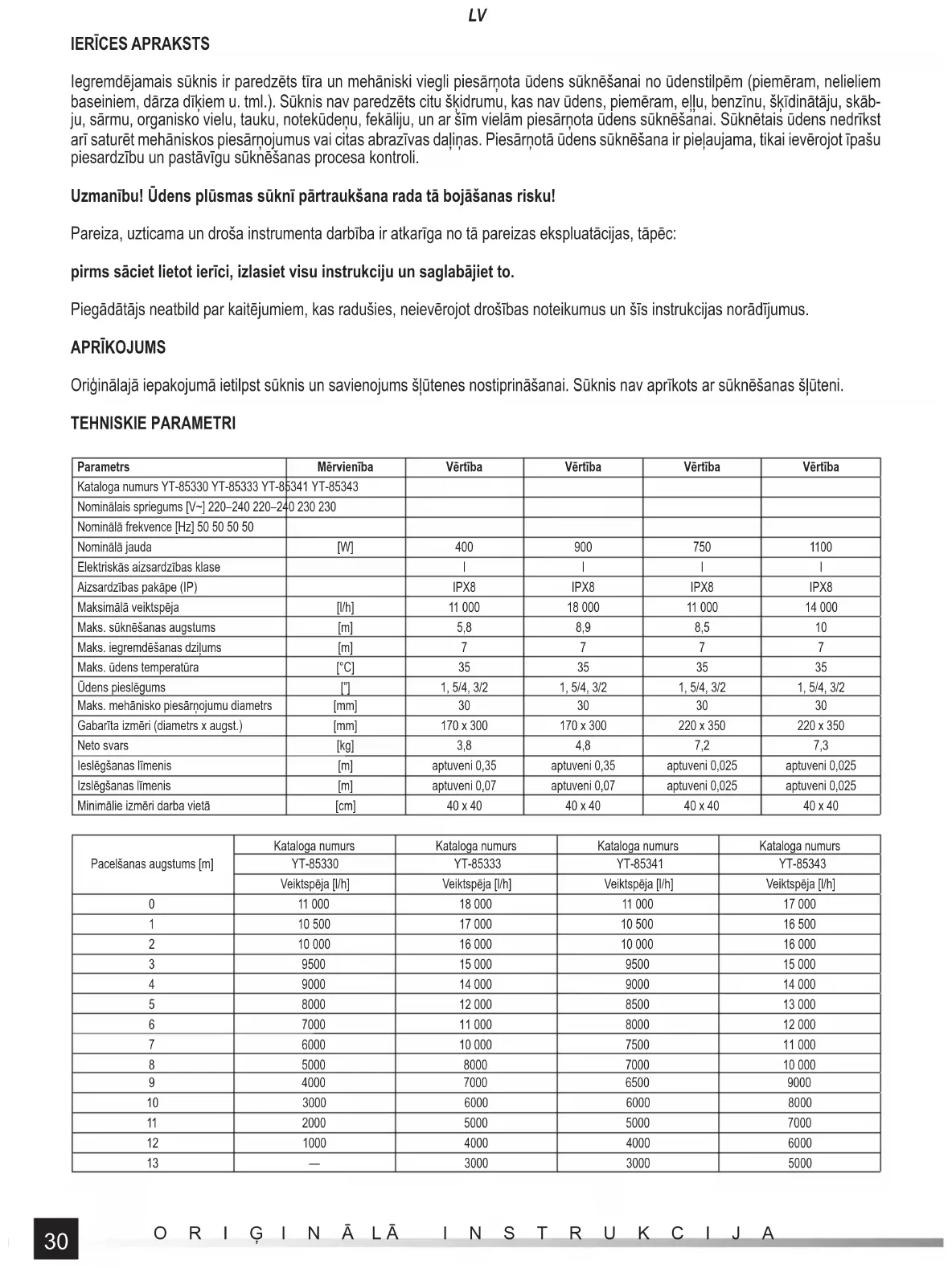 LV

IERĪCES APRAKSTS

Iegremdējamais sūknis ir paredzēts tīra un mehāniski viegli piesārņota ūdens sūknēšanai no ūdenstilpēm (piemēram, nelieliem baseiniem, dārza dīķiem u. tml.). Sūknis nav paredzēts citu šķidrumu, kas nav ūdens, piemēram, eļļu, benzīnu, šķīdinātāju, skābju, sārmu, organisko vielu, tauku, notekūdeņu, fekāliju, un ar šīm vielām piesārņota ūdens sūknēšanai. Sūknētais ūdens nedrīkst arī saturēt mehāniskos piesārņojumus vai citas abrazīvas daļiņas. Piesārņotā ūdens sūknēšana ir pieļaujama, tikai ievērojot īpašu piesardzību un pastāvīgu sūknēšanas procesa kontroli.

Uzmanību! Ūdens plūsmas sūknī pārtraukšana rada tā bojāšanas risku!

Pareiza, uzticama un droša instrumenta darbība ir atkarīga no tā pareizas ekspluatācijas, tāpēc:

pirms sāciet lietot ierīci, izlasiet visu instrukciju un saglabājiet to.

Piegādātājs neatbild par kaitējumiem, kas radušies, neievērojot drošības noteikumus un šīs instrukcijas norādījumus.

APRĪKOJUMS

Oriģinālajā iepakojumā ietilpst sūknis un savienojums šļūtenes nostiprināšanai. Sūknis nav aprīkots ar sūknēšanas šļūteni.

TEHNISKIE PARAMETRI

| Parametrs | Mērvienība | Vērtība | Vērtība | Vērtība | Vērtība |
|---|---|---|---|---|---|
| Kataloga numurs YT-85330 YT-85333 YT-85341 YT-85343 | | | | | |
| Nominālais spriegums [V~] 220–240 220–240 230 230 | | | | | |
| Nominālā frekvence [Hz] 50 50 50 50 | | | | | |
| Nominālā jauda | [W] | 400 | 900 | 750 | 1100 |
| Elektriskās aizsardzības klase | | I | I | I | I |
| Aizsardzības pakāpe (IP) | | IPX8 | IPX8 | IPX8 | IPX8 |
| Maksimālā veiktspēja | [l/h] | 11 000 | 18 000 | 11 000 | 14 000 |
| Maks. sūknēšanas augstums | [m] | 5,8 | 8,9 | 8,5 | 10 |
| Maks. iegremdēšanas dziļums | [m] | 7 | 7 | 7 | 7 |
| Maks. ūdens temperatūra | [°C] | 35 | 35 | 35 | 35 |
| Ūdens pieslēgums | ["] | 1, 5/4, 3/2 | 1, 5/4, 3/2 | 1, 5/4, 3/2 | 1, 5/4, 3/2 |
| Maks. mehānisko piesārņojumu diametrs | [mm] | 30 | 30 | 30 | 30 |
| Gabarīta izmēri (diametrs x augst.) | [mm] | 170 x 300 | 170 x 300 | 220 x 350 | 220 x 350 |
| Neto svars | [kg] | 3,8 | 4,8 | 7,2 | 7,3 |
| Ieslēgšanas līmenis | [m] | aptuveni 0,35 | aptuveni 0,35 | aptuveni 0,025 | aptuveni 0,025 |
| Izslēgšanas līmenis | [m] | aptuveni 0,07 | aptuveni 0,07 | aptuveni 0,025 | aptuveni 0,025 |
| Minimālie izmēri darba vietā | [cm] | 40 x 40 | 40 x 40 | 40 x 40 | 40 x 40 |

| Pacelšanas augstums [m] | Kataloga numurs YT-85330 Veiktspēja [l/h] | Kataloga numurs YT-85333 Veiktspēja [l/h] | Kataloga numurs YT-85341 Veiktspēja [l/h] | Kataloga numurs YT-85343 Veiktspēja [l/h] |
|---|---|---|---|---|
| 0 | 11 000 | 18 000 | 11 000 | 17 000 |
| 1 | 10 500 | 17 000 | 10 500 | 16 500 |
| 2 | 10 000 | 16 000 | 10 000 | 16 000 |
| 3 | 9500 | 15 000 | 9500 | 15 000 |
| 4 | 9000 | 14 000 | 9000 | 14 000 |
| 5 | 8000 | 12 000 | 8500 | 13 000 |
| 6 | 7000 | 11 000 | 8000 | 12 000 |
| 7 | 6000 | 10 000 | 7500 | 11 000 |
| 8 | 5000 | 8000 | 7000 | 10 000 |
| 9 | 4000 | 7000 | 6500 | 9000 |
| 10 | 3000 | 6000 | 6000 | 8000 |
| 11 | 2000 | 5000 | 5000 | 7000 |
| 12 | 1000 | 4000 | 4000 | 6000 |
| 13 | — | 3000 | 3000 | 5000 |

30 ORIĢINĀLĀ INSTRUKCIJA